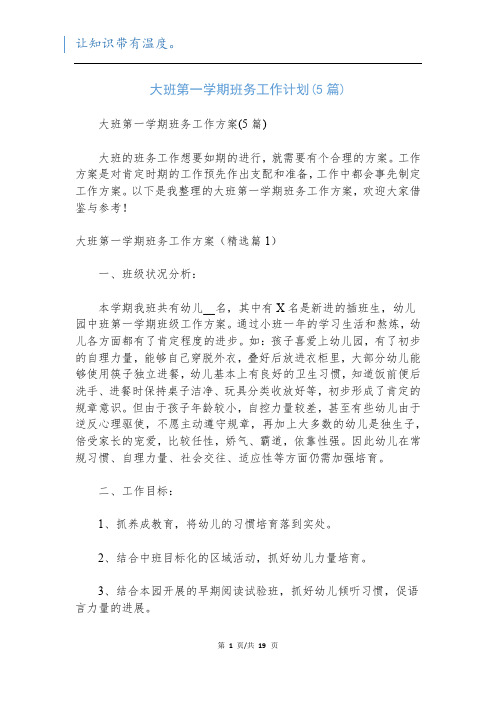 让知识带有温度。

大班第一学期班务工作计划(5篇)

大班第一学期班务工作方案(5篇)

大班的班务工作想要如期的进行，就需要有个合理的方案。工作方案是对肯定时期的工作预先作出支配和准备，工作中都会事先制定工作方案。以下是我整理的大班第一学期班务工作方案，欢迎大家借鉴与参考！

大班第一学期班务工作方案（精选篇1）

一、班级状况分析：

本学期我班共有幼儿__名，其中有X名是新进的插班生，幼儿园中班第一学期班级工作方案。通过小班一年的学习生活和熬炼，幼儿各方面都有了肯定程度的进步。如：孩子喜爱上幼儿园，有了初步的自理力量，能够自己穿脱外衣，叠好后放进衣柜里，大部分幼儿能够使用筷子独立进餐，幼儿基本上有良好的卫生习惯，知道饭前便后洗手、进餐时保持桌子洁净、玩具分类收放好等，初步形成了肯定的规章意识。但由于孩子年龄较小，自控力量较差，甚至有些幼儿由于逆反心理驱使，不愿主动遵守规章，再加上大多数的幼儿是独生子，倍受家长的宠爱，比较任性，娇气、霸道，依靠性强。因此幼儿在常规习惯、自理力量、社会交往、适应性等方面仍需加强培育。

二、工作目标：

1、抓养成教育，将幼儿的习惯培育落到实处。

2、结合中班目标化的区域活动，抓好幼儿力量培育。

3、结合本园开展的早期阅读试验班，抓好幼儿倾听习惯，促语言力量的进展。

第 1 页/共 19 页